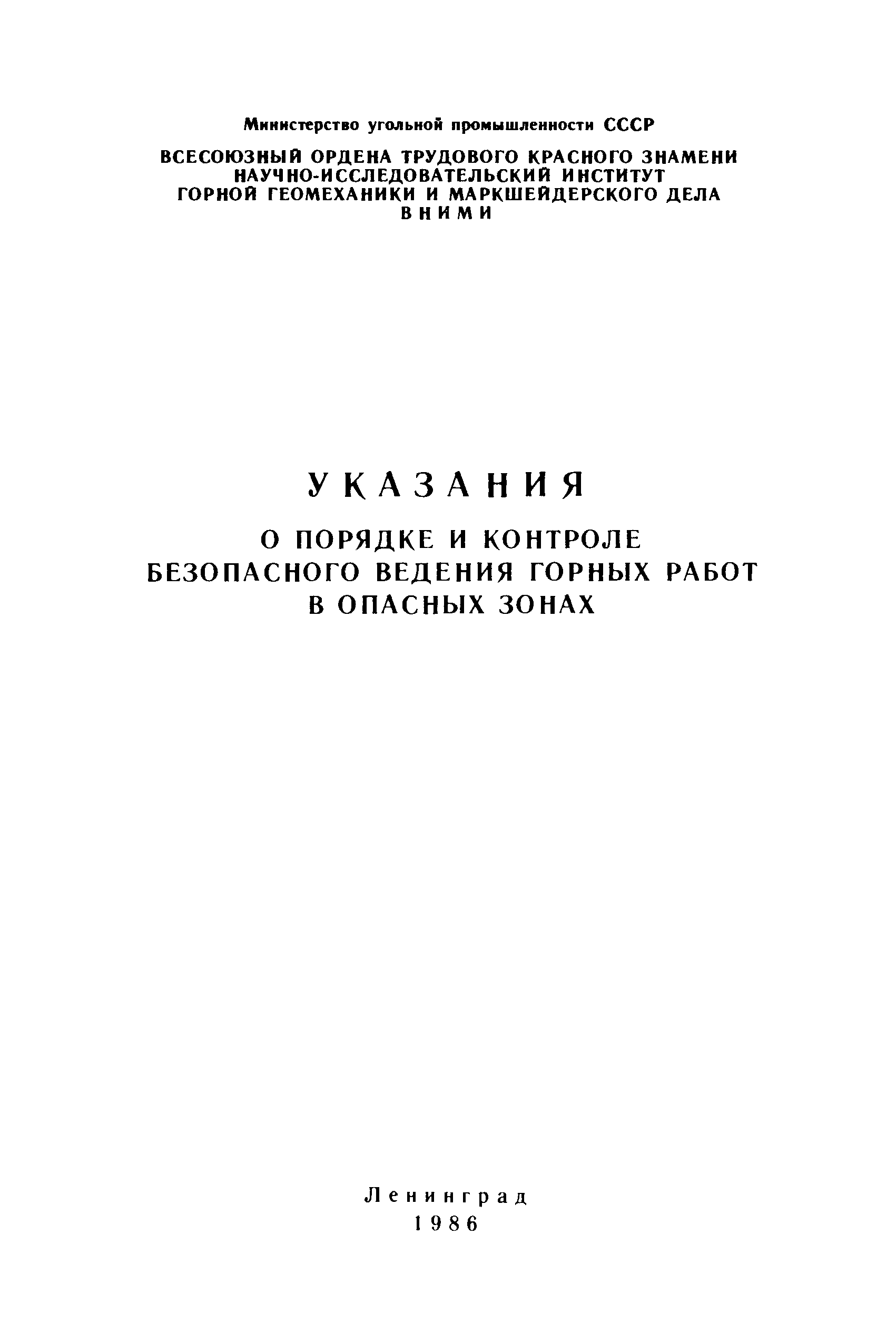 Министерство угольной промышленности СССР

ВСЕСОЮЗНЫЙ ОРДЕНА ТРУДОВОГО КРАСНОГО ЗНАМЕНИ
НАУЧНО-ИССЛЕДОВАТЕЛЬСКИЙ ИНСТИТУТ
ГОРНОЙ ГЕОМЕХАНИКИ И МАРКШЕЙДЕРСКОГО ДЕЛА
ВНИМИ

УКАЗАНИЯ

О ПОРЯДКЕ И КОНТРОЛЕ
БЕЗОПАСНОГО ВЕДЕНИЯ ГОРНЫХ РАБОТ
В ОПАСНЫХ ЗОНАХ

Ленинград
1986